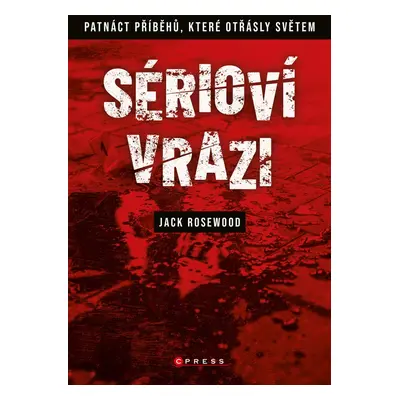 PATNÁCT PŘÍBĚHŮ, KTERÉ OTŘÁSLY SVĚTEM

SÉRIOVÍ VRAZI

JACK ROSEWOOD

CPRESS